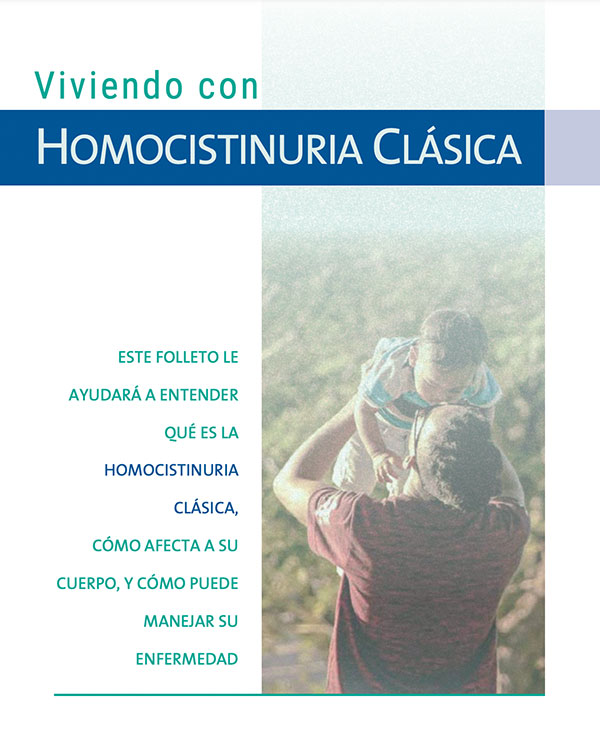 Viviendo con

HOMOCISTINURIA CLÁSICA

ESTE FOLLETO LE AYUDARÁ A ENTENDER QUÉ ES LA HOMOCISTINURIA CLÁSICA, CÓMO AFECTA A SU CUERPO, Y CÓMO PUEDE MANEJAR SU ENFERMEDAD